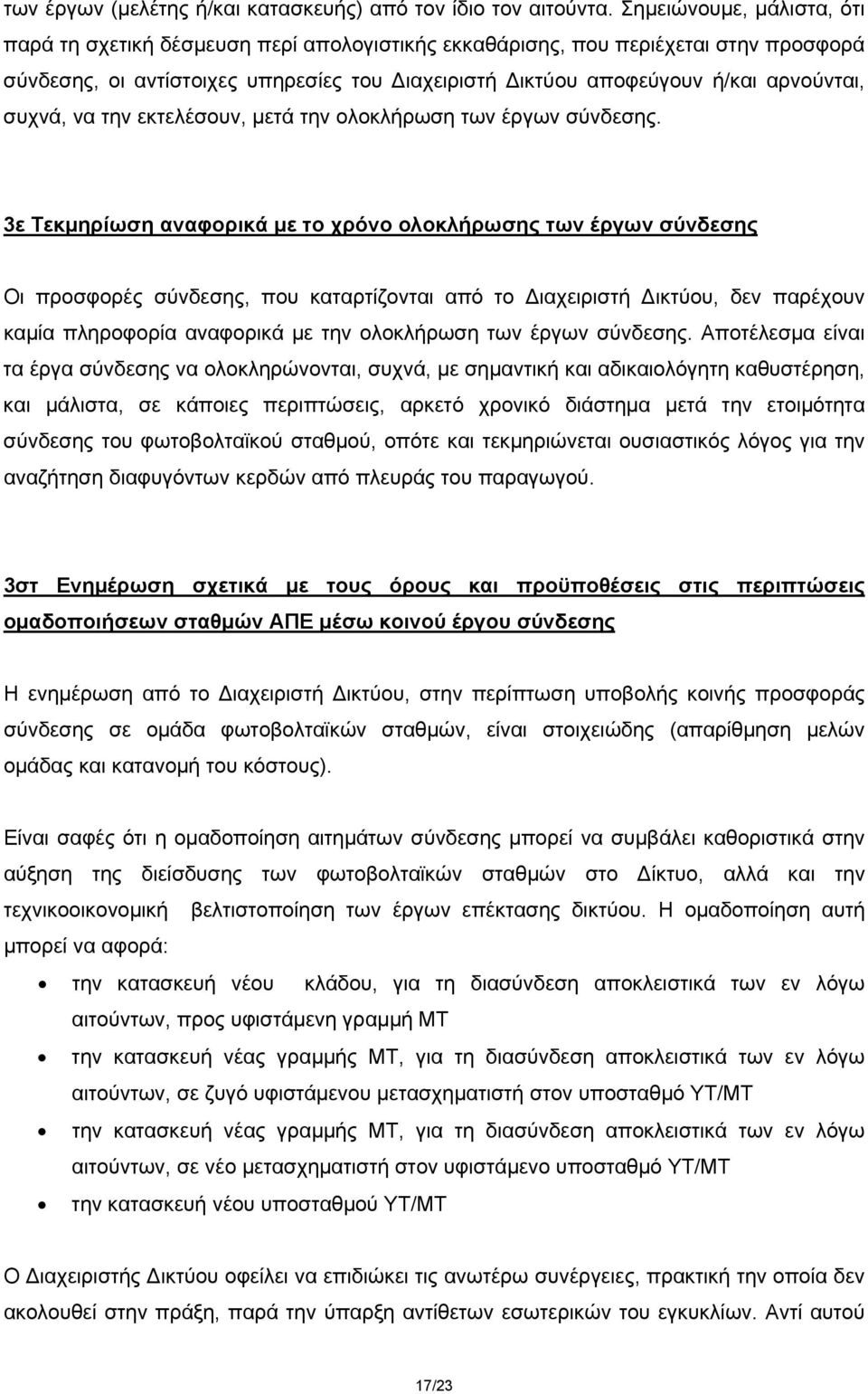 των έργων (μελέτης ή/και κατασκευής) από τον ίδιο τον αιτούντα. Σημειώνουμε, μάλιστα, ότι παρά τη σχετική δέσμευση περί απολογιστικής εκκαθάρισης, που περιέχεται στην προσφορά σύνδεσης, οι αντίστοιχες υπηρεσίες του Διαχειριστή Δικτύου αποφεύγουν ή/και αρνούνται, συχνά, να την εκτελέσουν, μετά την ολοκλήρωση των έργων σύνδεσης.

3ε Τεκμηρίωση αναφορικά με το χρόνο ολοκλήρωσης των έργων σύνδεσης

Οι προσφορές σύνδεσης, που καταρτίζονται από το Διαχειριστή Δικτύου, δεν παρέχουν καμία πληροφορία αναφορικά με την ολοκλήρωση των έργων σύνδεσης. Αποτέλεσμα είναι τα έργα σύνδεσης να ολοκληρώνονται, συχνά, με σημαντική και αδικαιολόγητη καθυστέρηση, και μάλιστα, σε κάποιες περιπτώσεις, αρκετό χρονικό διάστημα μετά την ετοιμότητα σύνδεσης του φωτοβολταϊκού σταθμού, οπότε και τεκμηριώνεται ουσιαστικός λόγος για την αναζήτηση διαφυγόντων κερδών από πλευράς του παραγωγού.

3στ Ενημέρωση σχετικά με τους όρους και προϋποθέσεις στις περιπτώσεις ομαδοποιήσεων σταθμών ΑΠΕ μέσω κοινού έργου σύνδεσης

Η ενημέρωση από το Διαχειριστή Δικτύου, στην περίπτωση υποβολής κοινής προσφοράς σύνδεσης σε ομάδα φωτοβολταϊκών σταθμών, είναι στοιχειώδης (απαρίθμηση μελών ομάδας και κατανομή του κόστους).

Είναι σαφές ότι η ομαδοποίηση αιτημάτων σύνδεσης μπορεί να συμβάλει καθοριστικά στην αύξηση της διείσδυσης των φωτοβολταϊκών σταθμών στο Δίκτυο, αλλά και την τεχνικοοικονομική βελτιστοποίηση των έργων επέκτασης δικτύου. Η ομαδοποίηση αυτή μπορεί να αφορά:

• την κατασκευή νέου κλάδου, για τη διασύνδεση αποκλειστικά των εν λόγω αιτούντων, προς υφιστάμενη γραμμή ΜΤ
• την κατασκευή νέας γραμμής ΜΤ, για τη διασύνδεση αποκλειστικά των εν λόγω αιτούντων, σε ζυγό υφιστάμενου μετασχηματιστή στον υποσταθμό ΥΤ/ΜΤ
• την κατασκευή νέας γραμμής ΜΤ, για τη διασύνδεση αποκλειστικά των εν λόγω αιτούντων, σε νέο μετασχηματιστή στον υφιστάμενο υποσταθμό ΥΤ/ΜΤ
• την κατασκευή νέου υποσταθμού ΥΤ/ΜΤ

Ο Διαχειριστής Δικτύου οφείλει να επιδιώκει τις ανωτέρω συνέργειες, πρακτική την οποία δεν ακολουθεί στην πράξη, παρά την ύπαρξη αντίθετων εσωτερικών του εγκυκλίων. Αντί αυτού

17/23